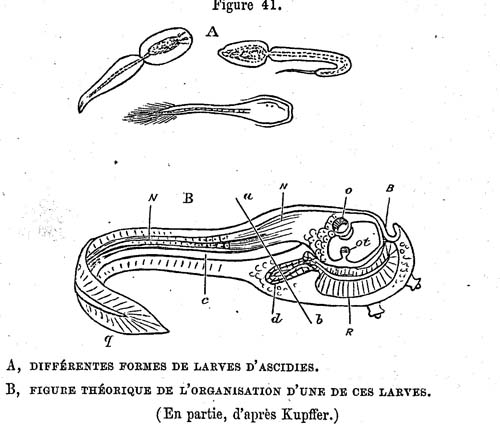 Figure 41.

A

N B a N o B

ot

c d b R

q

A, DIFFÉRENTES FORMES DE LARVES D'ASCIDIES.

B, FIGURE THÉORIQUE DE L'ORGANISATION D'UNE DE CES LARVES.

(En partie, d'après Kupffer.)